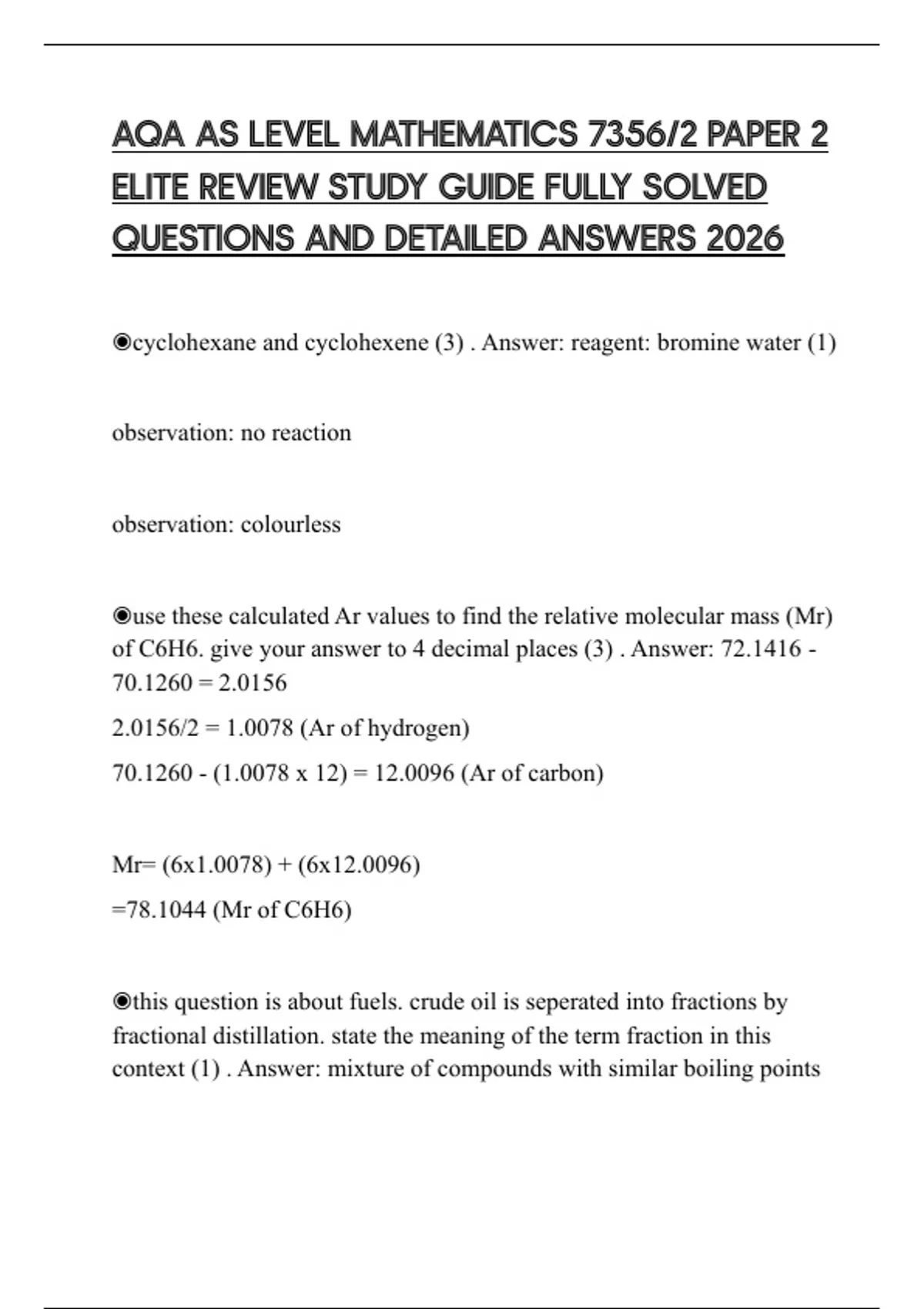 AQA AS LEVEL MATHEMATICS 7356/2 PAPER 2 ELITE REVIEW STUDY GUIDE FULLY SOLVED QUESTIONS AND DETAILED ANSWERS 2026

◉cyclohexane and cyclohexene (3) . Answer: reagent: bromine water (1)

observation: no reaction

observation: colourless

◉use these calculated Ar values to find the relative molecular mass (Mr) of C6H6. give your answer to 4 decimal places (3) . Answer: 72.1416 - 70.1260 = 2.0156

2.0156/2 = 1.0078 (Ar of hydrogen)

70.1260 - (1.0078 x 12) = 12.0096 (Ar of carbon)

Mr= (6x1.0078) + (6x12.0096)

=78.1044 (Mr of C6H6)

◉this question is about fuels. crude oil is seperated into fractions by fractional distillation. state the meaning of the term fraction in this context (1) . Answer: mixture of compounds with similar boiling points